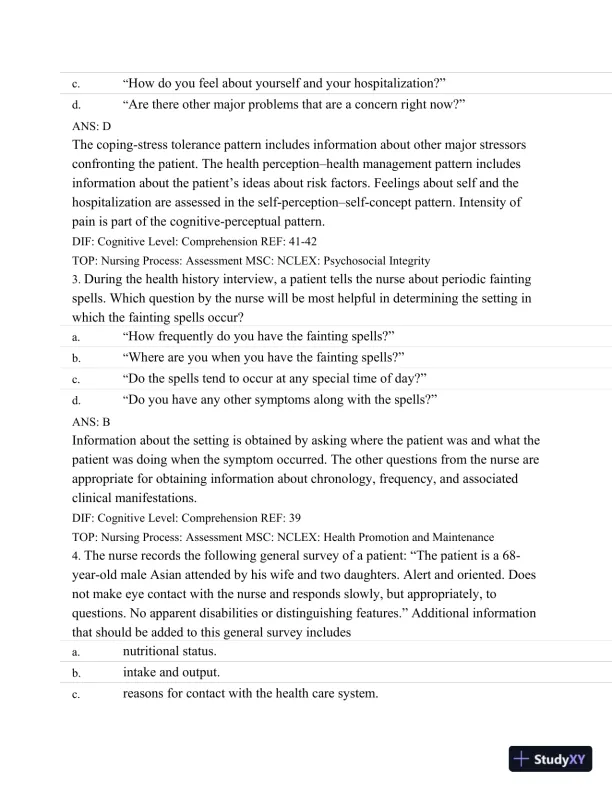 c. “How do you feel about yourself and your hospitalization?”

d. “Are there other major problems that are a concern right now?”

ANS: D

The coping-stress tolerance pattern includes information about other major stressors confronting the patient. The health perception–health management pattern includes information about the patient’s ideas about risk factors. Feelings about self and the hospitalization are assessed in the self-perception–self-concept pattern. Intensity of pain is part of the cognitive-perceptual pattern.

DIF: Cognitive Level: Comprehension REF: 41-42

TOP: Nursing Process: Assessment MSC: NCLEX: Psychosocial Integrity

3. During the health history interview, a patient tells the nurse about periodic fainting spells. Which question by the nurse will be most helpful in determining the setting in which the fainting spells occur?

a. “How frequently do you have the fainting spells?”

b. “Where are you when you have the fainting spells?”

c. “Do the spells tend to occur at any special time of day?”

d. “Do you have any other symptoms along with the spells?”

ANS: B

Information about the setting is obtained by asking where the patient was and what the patient was doing when the symptom occurred. The other questions from the nurse are appropriate for obtaining information about chronology, frequency, and associated clinical manifestations.

DIF: Cognitive Level: Comprehension REF: 39

TOP: Nursing Process: Assessment MSC: NCLEX: Health Promotion and Maintenance

4. The nurse records the following general survey of a patient: “The patient is a 68-year-old male Asian attended by his wife and two daughters. Alert and oriented. Does not make eye contact with the nurse and responds slowly, but appropriately, to questions. No apparent disabilities or distinguishing features.” Additional information that should be added to this general survey includes

a. nutritional status.

b. intake and output.

c. reasons for contact with the health care system.

StudyXY